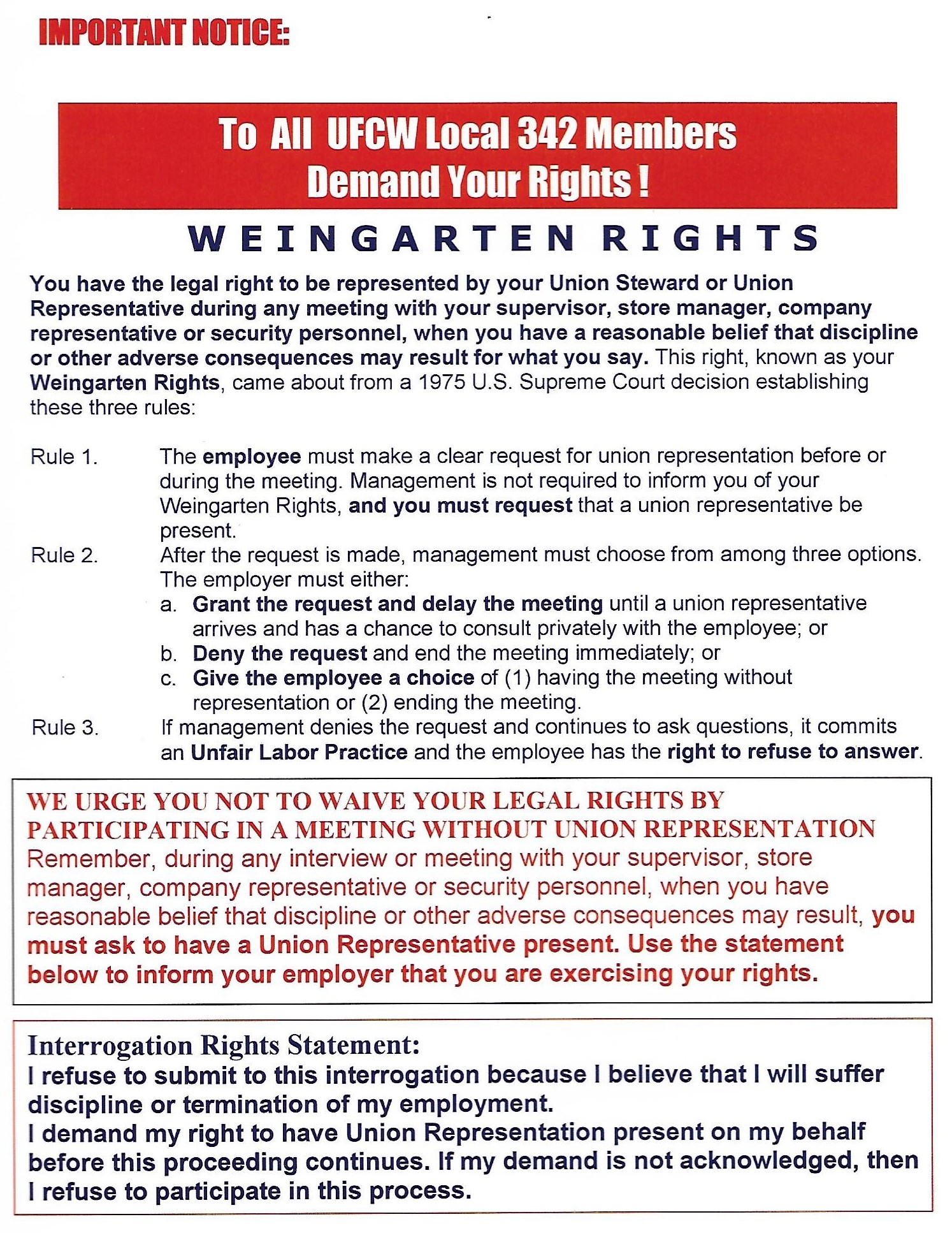 IMPORTANT NOTICE:

To All UFCW Local 342 Members
Demand Your Rights !

WEINGARTEN RIGHTS

You have the legal right to be represented by your Union Steward or Union Representative during any meeting with your supervisor, store manager, company representative or security personnel, when you have a reasonable belief that discipline or other adverse consequences may result for what you say. This right, known as your Weingarten Rights, came about from a 1975 U.S. Supreme Court decision establishing these three rules:

Rule 1. The employee must make a clear request for union representation before or during the meeting. Management is not required to inform you of your Weingarten Rights, and you must request that a union representative be present.

Rule 2. After the request is made, management must choose from among three options. The employer must either:
a. Grant the request and delay the meeting until a union representative arrives and has a chance to consult privately with the employee; or
b. Deny the request and end the meeting immediately; or
c. Give the employee a choice of (1) having the meeting without representation or (2) ending the meeting.

Rule 3. If management denies the request and continues to ask questions, it commits an Unfair Labor Practice and the employee has the right to refuse to answer.

WE URGE YOU NOT TO WAIVE YOUR LEGAL RIGHTS BY PARTICIPATING IN A MEETING WITHOUT UNION REPRESENTATION
Remember, during any interview or meeting with your supervisor, store manager, company representative or security personnel, when you have reasonable belief that discipline or other adverse consequences may result, you must ask to have a Union Representative present. Use the statement below to inform your employer that you are exercising your rights.

Interrogation Rights Statement:
I refuse to submit to this interrogation because I believe that I will suffer discipline or termination of my employment.
I demand my right to have Union Representation present on my behalf before this proceeding continues. If my demand is not acknowledged, then I refuse to participate in this process.